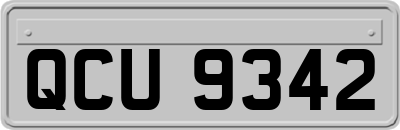 QCU 9342